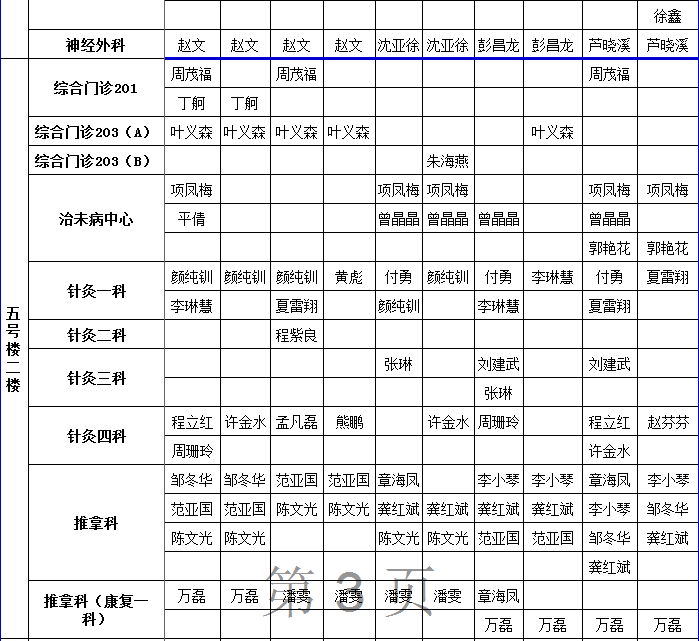 | | | | | | | | | | | | |
|---|---|---|---|---|---|---|---|---|---|---|---|
| | | | | | | | | | | | 徐鑫 |
| | 神经外科 | 赵文 | 赵文 | 赵文 | 赵文 | 沈亚徐 | 沈亚徐 | 彭昌龙 | 彭昌龙 | 芦晓溪 | 芦晓溪 |
| 五号楼二楼 | 综合门诊201 | 周茂福 | | 周茂福 | | | | | | 周茂福 | |
| | | 丁舸 | 丁舸 | | | | | | | | |
| | 综合门诊203（A） | 叶义森 | 叶义森 | 叶义森 | 叶义森 | | | | 叶义森 | | |
| | 综合门诊203（B） | | | | | | 朱海燕 | | | | |
| | 治未病中心 | 项凤梅 | | | | 项凤梅 | 项凤梅 | | | 项凤梅 | 项凤梅 |
| | | 平倩 | | | | 曾晶晶 | 曾晶晶 | 曾晶晶 | | 曾晶晶 | |
| | | | | | | | | | | 郭艳花 | 郭艳花 |
| | 针灸一科 | 颜纯钏 | 颜纯钏 | 颜纯钏 | 黄彪 | 付勇 | 颜纯钏 | 付勇 | 李琳慧 | 付勇 | 夏雷翔 |
| | | 李琳慧 | | 夏雷翔 | | 颜纯钏 | | 李琳慧 | | 夏雷翔 | |
| | 针灸二科 | | | 程紫良 | | | | | | | |
| | 针灸三科 | | | | | 张琳 | | 刘建武 | | 刘建武 | |
| | | | | | | | | 张琳 | | | |
| | 针灸四科 | 程立红 | 许金水 | 孟凡磊 | 熊鹏 | | 许金水 | 周珊玲 | | 程立红 | 赵芬芬 |
| | | 周珊玲 | | | | | | | | 许金水 | |
| | 推拿科 | 邹冬华 | 邹冬华 | 范亚国 | 范亚国 | 章海凤 | | 李小琴 | 李小琴 | 章海凤 | 李小琴 |
| | | 范亚国 | 范亚国 | 陈文光 | 陈文光 | 龚红斌 | 龚红斌 | 龚红斌 | 龚红斌 | 李小琴 | 邹冬华 |
| | | 陈文光 | 陈文光 | | | 陈文光 | 陈文光 | 范亚国 | 范亚国 | 邹冬华 | 龚红斌 |
| | | | | | | | | | | 龚红斌 | |
| | 推拿科（康复一科） | 万磊 | 万磊 | 潘雯 | 潘雯 | 潘雯 | 潘雯 | 章海凤 | | | |
| | | | | | | | | 万磊 | 万磊 | 万磊 | 万磊 |

第 3 页